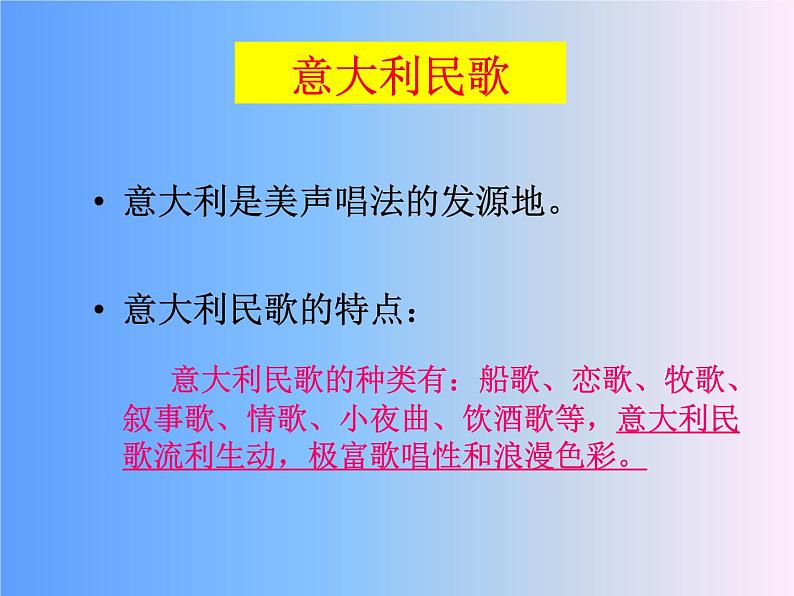 意大利民歌

• 意大利是美声唱法的发源地。

• 意大利民歌的特点：

意大利民歌的种类有：船歌、恋歌、牧歌、叙事歌、情歌、小夜曲、饮酒歌等，意大利民歌流利生动，极富歌唱性和浪漫色彩。